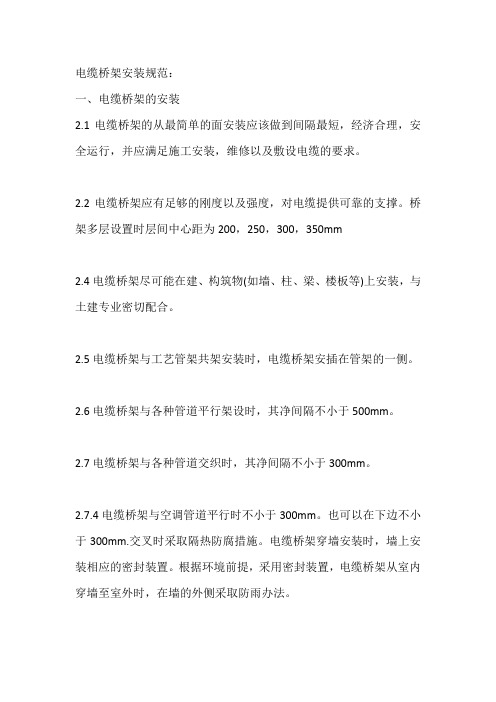 电缆桥架安装规范：

一、电缆桥架的安装

2.1 电缆桥架的从最简单的面安装应该做到间隔最短，经济合理，安全运行，并应满足施工安装，维修以及敷设电缆的要求。

2.2 电缆桥架应有足够的刚度以及强度，对电缆提供可靠的支撑。桥架多层设置时层间中心距为 200，250，300，350mm

2.4 电缆桥架尽可能在建、构筑物(如墙、柱、梁、楼板等)上安装，与土建专业密切配合。

2.5 电缆桥架与工艺管架共架安装时，电缆桥架安插在管架的一侧。

2.6 电缆桥架与各种管道平行架设时，其净间隔不小于 500mm。

2.7 电缆桥架与各种管道交织时，其净间隔不小于 300mm。

2.7.4 电缆桥架与空调管道平行时不小于 300mm。也可以在下边不小于 300mm.交叉时采取隔热防腐措施。电缆桥架穿墙安装时，墙上安装相应的密封装置。根据环境前提，采用密封装置，电缆桥架从室内穿墙至室外时，在墙的外侧采取防雨办法。